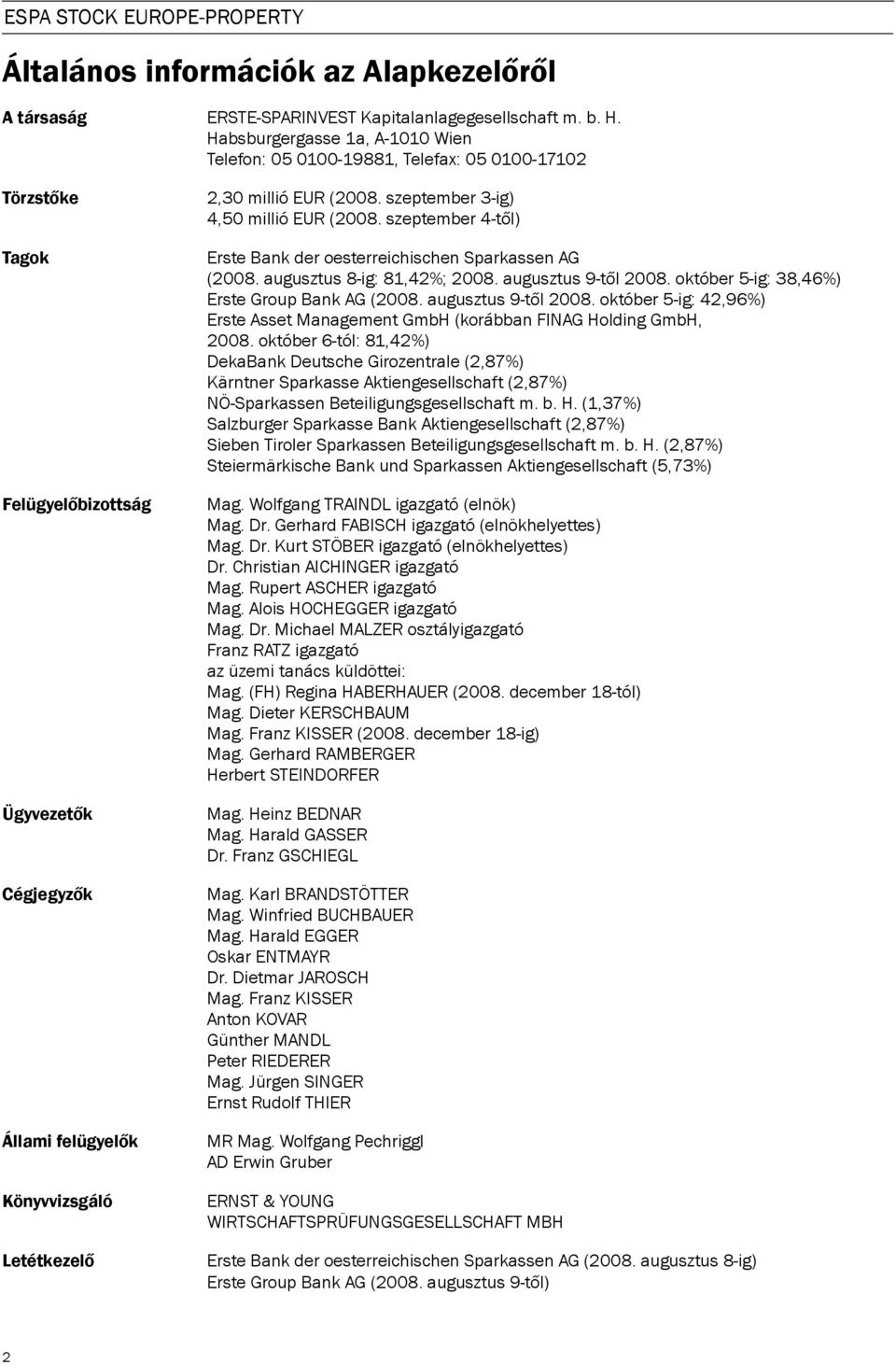 ESPA STOCK EUROPE-PROPERTY

Általános információk az Alapkezelőről

A társaság
ERSTE-SPARINVEST Kapitalanlagegesellschaft m. b. H.
Habsburgergasse 1a, A-1010 Wien
Telefon: 05 0100-19881, Telefax: 05 0100-17102

Törzstőke
2,30 millió EUR (2008. szeptember 3-ig)
4,50 millió EUR (2008. szeptember 4-től)

Tagok
Erste Bank der oesterreichischen Sparkassen AG
(2008. augusztus 8-ig: 81,42%; 2008. augusztus 9-től 2008. október 5-ig: 38,46%)
Erste Group Bank AG (2008. augusztus 9-től 2008. október 5-ig: 42,96%)
Erste Asset Management GmbH (korábban FINAG Holding GmbH, 2008. október 6-tól: 81,42%)
DekaBank Deutsche Girozentrale (2,87%)
Kärntner Sparkasse Aktiengesellschaft (2,87%)
NÖ-Sparkassen Beteiligungsgesellschaft m. b. H. (1,37%)
Salzburger Sparkasse Bank Aktiengesellschaft (2,87%)
Sieben Tiroler Sparkassen Beteiligungsgesellschaft m. b. H. (2,87%)
Steiermärkische Bank und Sparkassen Aktiengesellschaft (5,73%)

Felügyelőbizottság
Mag. Wolfgang TRAINDL igazgató (elnök)
Mag. Dr. Gerhard FABISCH igazgató (elnökhelyettes)
Mag. Dr. Kurt STÖBER igazgató (elnökhelyettes)
Dr. Christian AICHINGER igazgató
Mag. Rupert ASCHER igazgató
Mag. Alois HOCHEGGER igazgató
Mag. Dr. Michael MALZER osztályigazgató
Franz RATZ igazgató
az üzemi tanács küldöttei:
Mag. (FH) Regina HABERHAUER (2008. december 18-tól)
Mag. Dieter KERSCHBAUM
Mag. Franz KISSER (2008. december 18-ig)
Mag. Gerhard RAMBERGER
Herbert STEINDORFER

Ügyvezetők
Mag. Heinz BEDNAR
Mag. Harald GASSER
Dr. Franz GSCHIEGL

Cégjegyzők
Mag. Karl BRANDSTÖTTER
Mag. Winfried BUCHBAUER
Mag. Harald EGGER
Oskar ENTMAYR
Dr. Dietmar JAROSCH
Mag. Franz KISSER
Anton KOVAR
Günther MANDL
Peter RIEDERER
Mag. Jürgen SINGER
Ernst Rudolf THIER

Állami felügyelők
MR Mag. Wolfgang Pechriggl
AD Erwin Gruber

Könyvvizsgáló
ERNST & YOUNG
WIRTSCHAFTSPRÜFUNGSGESELLSCHAFT MBH

Letétkezelő
Erste Bank der oesterreichischen Sparkassen AG (2008. augusztus 8-ig)
Erste Group Bank AG (2008. augusztus 9-től)

2